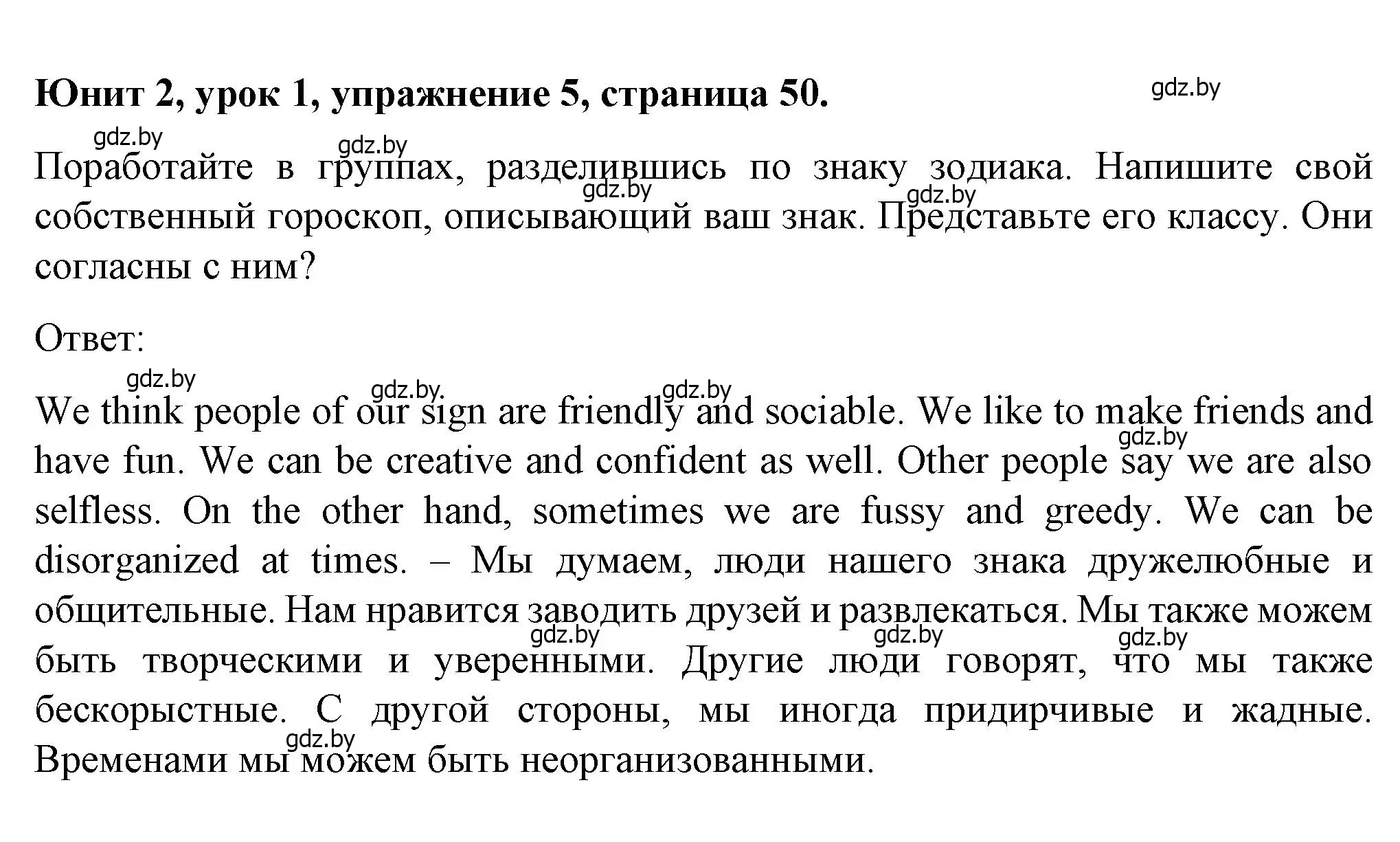 Юнит 2, урок 1, упражнение 5, страница 50.

gdz.by

Поработайте в группах, разделившись по знаку зодиака. Напишите свой собственный гороскоп, описывающий ваш знак. Представьте его классу. Они согласны с ним?

Ответ:

We think people of our sign are friendly and sociable. We like to make friends and have fun. We can be creative and confident as well. Other people say we are also selfless. On the other hand, sometimes we are fussy and greedy. We can be disorganized at times. – Мы думаем, люди нашего знака дружелюбные и общительные. Нам нравится заводить друзей и развлекаться. Мы также можем быть творческими и уверенными. Другие люди говорят, что мы также бескорыстные. С другой стороны, мы иногда придирчивые и жадные. Временами мы можем быть неорганизованными.